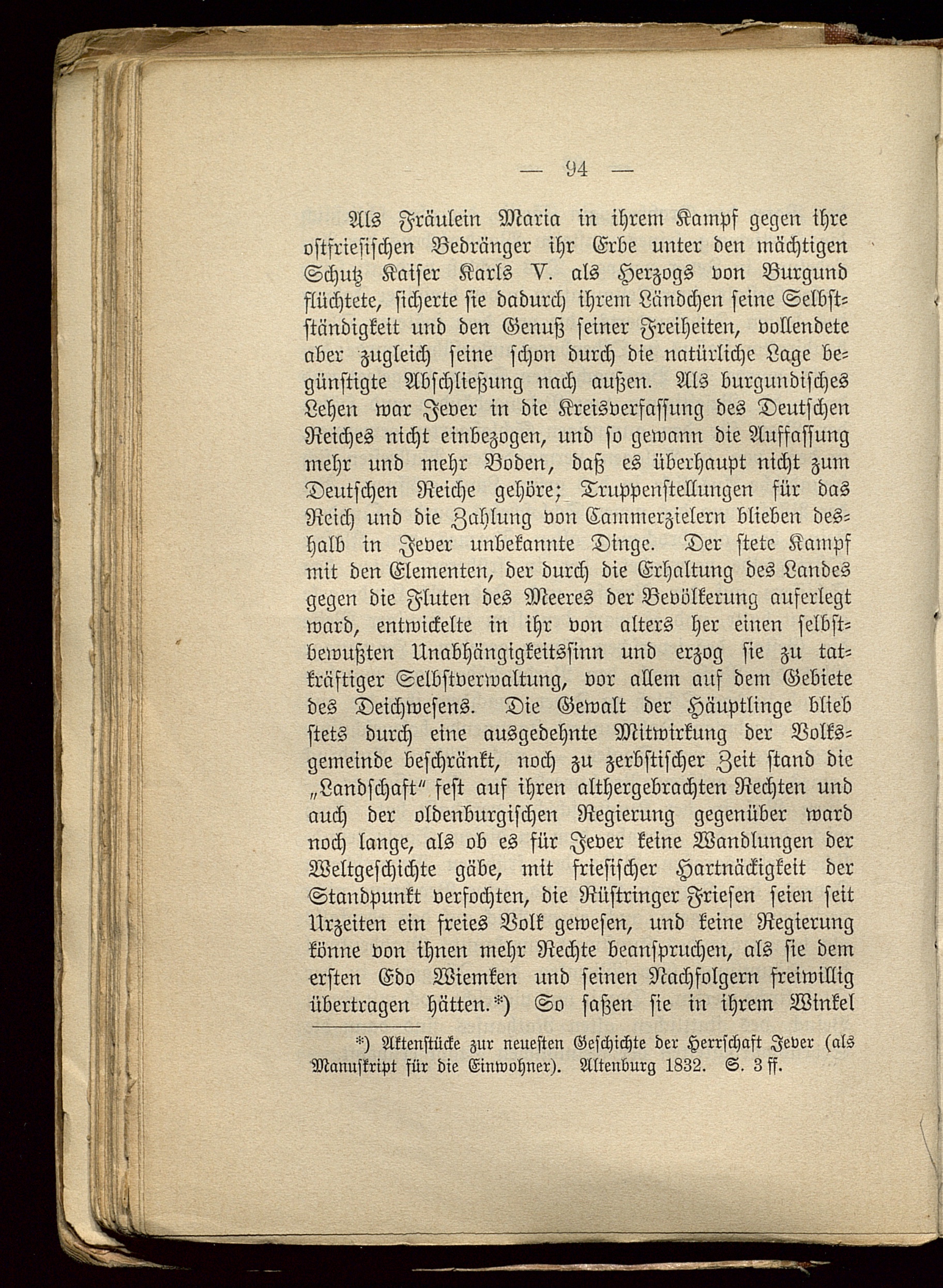 — 94 —

Als Fräulein Maria in ihrem Kampf gegen ihre ostfriesischen Bedränger ihr Erbe unter den mächtigen Schutz Kaiser Karls V. als Herzogs von Burgund flüchtete, sicherte sie dadurch ihrem Ländchen seine Selbstständigkeit und den Genuß seiner Freiheiten, vollendete aber zugleich seine schon durch die natürliche Lage begünstigte Abschließung nach außen. Als burgundisches Lehen war Jever in die Kreisverfassung des Deutschen Reiches nicht einbezogen, und so gewann die Auffassung mehr und mehr Boden, daß es überhaupt nicht zum Deutschen Reiche gehöre; Truppenstellungen für das Reich und die Zahlung von Cammerzielern blieben deshalb in Jever unbekannte Dinge. Der stete Kampf mit den Elementen, der durch die Erhaltung des Landes gegen die Fluten des Meeres der Bevölkerung auferlegt ward, entwickelte in ihr von alters her einen selbstbewußten Unabhängigkeitssinn und erzog sie zu tatkräftiger Selbstverwaltung, vor allem auf dem Gebiete des Deichwesens. Die Gewalt der Häuptlinge blieb stets durch eine ausgedehnte Mitwirkung der Volksgemeinde beschränkt, noch zu zerbstischer Zeit stand die „Landschaft" fest auf ihren althergebrachten Rechten und auch der oldenburgischen Regierung gegenüber ward noch lange, als ob es für Jever keine Wandlungen der Weltgeschichte gäbe, mit friesischer Hartnäckigkeit der Standpunkt verfochten, die Rüstringer Friesen seien seit Urzeiten ein freies Volk gewesen, und keine Regierung könne von ihnen mehr Rechte beanspruchen, als sie dem ersten Edo Wiemken und seinen Nachfolgern freiwillig übertragen hätten.*) So saßen sie in ihrem Winkel

*) Aktenstücke zur neuesten Geschichte der Herrschaft Jever (als Manuskript für die Einwohner). Altenburg 1832. S. 3 ff.